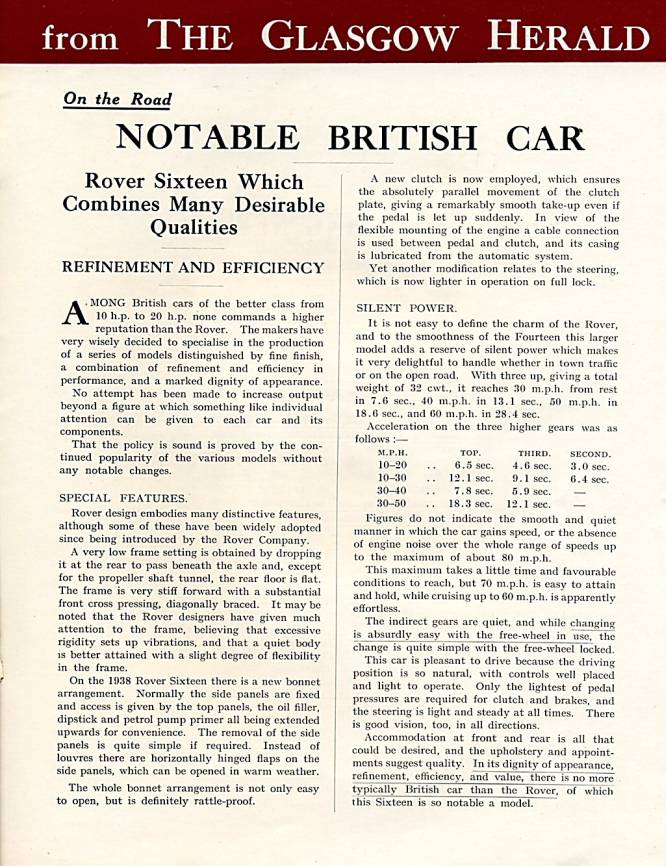 from THE GLASGOW HERALD

On the Road

NOTABLE BRITISH CAR

Rover Sixteen Which Combines Many Desirable Qualities

REFINEMENT AND EFFICIENCY

AMONG British cars of the better class from 10 h.p. to 20 h.p. none commands a higher reputation than the Rover. The makers have very wisely decided to specialise in the production of a series of models distinguished by fine finish, a combination of refinement and efficiency in performance, and a marked dignity of appearance.

No attempt has been made to increase output beyond a figure at which something like individual attention can be given to each car and its components.

That the policy is sound is proved by the continued popularity of the various models without any notable changes.

SPECIAL FEATURES.

Rover design embodies many distinctive features, although some of these have been widely adopted since being introduced by the Rover Company.

A very low frame setting is obtained by dropping it at the rear to pass beneath the axle and, except for the propeller shaft tunnel, the rear floor is flat. The frame is very stiff forward with a substantial front cross pressing, diagonally braced. It may be noted that the Rover designers have given much attention to the frame, believing that excessive rigidity sets up vibrations, and that a quiet body is better attained with a slight degree of flexibility in the frame.

On the 1938 Rover Sixteen there is a new bonnet arrangement. Normally the side panels are fixed and access is given by the top panels, the oil filler, dipstick and petrol pump primer all being extended upwards for convenience. The removal of the side panels is quite simple if required. Instead of louvres there are horizontally hinged flaps on the side panels, which can be opened in warm weather.

The whole bonnet arrangement is not only easy to open, but is definitely rattle-proof.

A new clutch is now employed, which ensures the absolutely parallel movement of the clutch plate, giving a remarkably smooth take-up even if the pedal is let up suddenly. In view of the flexible mounting of the engine a cable connection is used between pedal and clutch, and its casing is lubricated from the automatic system.

Yet another modification relates to the steering, which is now lighter in operation on full lock.

SILENT POWER.

It is not easy to define the charm of the Rover, and to the smoothness of the Fourteen this larger model adds a reserve of silent power which makes it very delightful to handle whether in town traffic or on the open road. With three up, giving a total weight of 32 cwt., it reaches 30 m.p.h. from rest in 7.6 sec., 40 m.p.h. in 13.1 sec., 50 m.p.h. in 18.6 sec., and 60 m.p.h. in 28.4 sec.

Acceleration on the three higher gears was as follows :—

| M.P.H. | | TOP. | THIRD. | SECOND. |
|---|---|---|---|---|
| 10–20 | .. | 6.5 sec. | 4.6 sec. | 3.0 sec. |
| 10–30 | .. | 12.1 sec. | 9.1 sec. | 6.4 sec. |
| 30–40 | .. | 7.8 sec. | 5.9 sec. | — |
| 30–50 | .. | 18.3 sec. | 12.1 sec. | — |

Figures do not indicate the smooth and quiet manner in which the car gains speed, or the absence of engine noise over the whole range of speeds up to the maximum of about 80 m.p.h.

This maximum takes a little time and favourable conditions to reach, but 70 m.p.h. is easy to attain and hold, while cruising up to 60 m.p.h. is apparently effortless.

The indirect gears are quiet, and while changing is absurdly easy with the free-wheel in use, the change is quite simple with the free-wheel locked.

This car is pleasant to drive because the driving position is so natural, with controls well placed and light to operate. Only the lightest of pedal pressures are required for clutch and brakes, and the steering is light and steady at all times. There is good vision, too, in all directions.

Accommodation at front and rear is all that could be desired, and the upholstery and appointments suggest quality. In its dignity of appearance, refinement, efficiency, and value, there is no more typically British car than the Rover, of which this Sixteen is so notable a model.